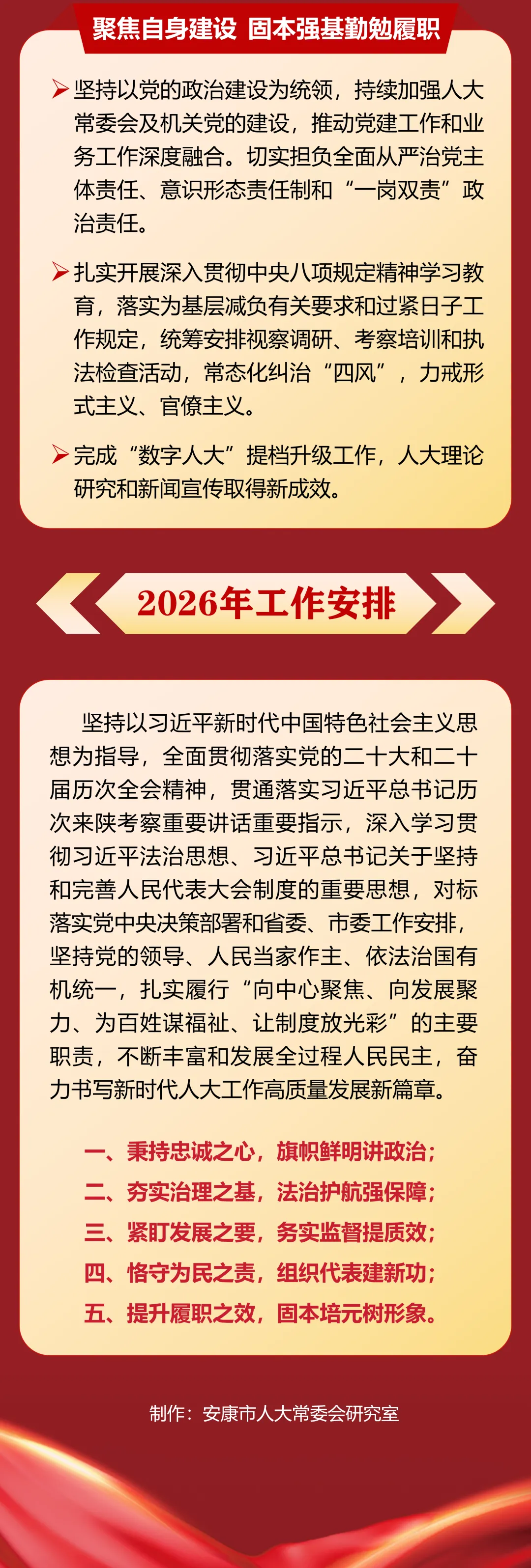 聚焦自身建设 固本强基勤勉履职

➢ 坚持以党的政治建设为统领，持续加强人大常委会及机关党的建设，推动党建工作和业务工作深度融合。切实担负全面从严治党主体责任、意识形态责任制和“一岗双责”政治责任。

➢ 扎实开展深入贯彻中央八项规定精神学习教育，落实为基层减负有关要求和过紧日子工作规定，统筹安排视察调研、考察培训和执法检查活动，常态化纠治“四风”，力戒形式主义、官僚主义。

➢ 完成“数字人大”提档升级工作，人大理论研究和新闻宣传取得新成效。

2026年工作安排

坚持以习近平新时代中国特色社会主义思想为指导，全面贯彻落实党的二十大和二十届历次全会精神，贯通落实习近平总书记历次来陕考察重要讲话重要指示，深入学习贯彻习近平法治思想、习近平总书记关于坚持和完善人民代表大会制度的重要思想，对标落实党中央决策部署和省委、市委工作安排，坚持党的领导、人民当家作主、依法治国有机统一，扎实履行“向中心聚焦、向发展聚力、为百姓谋福祉、让制度放光彩”的主要职责，不断丰富和发展全过程人民民主，奋力书写新时代人大工作高质量发展新篇章。

一、秉持忠诚之心，旗帜鲜明讲政治；
二、夯实治理之基，法治护航强保障；
三、紧盯发展之要，务实监督提质效；
四、恪守为民之责，组织代表建新功；
五、提升履职之效，固本培元树形象。

制作：安康市人大常委会研究室